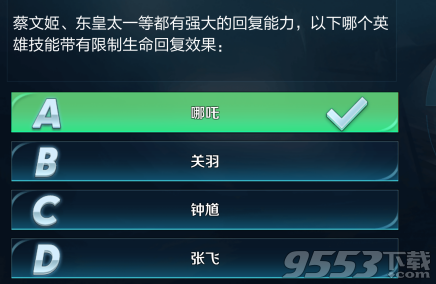 蔡文姬、东皇太一等都有强大的回复能力，以下哪个英雄技能带有限制生命回复效果：

A 哪吒

B 关羽

C 钟馗

D 张飞

9553下载 .com